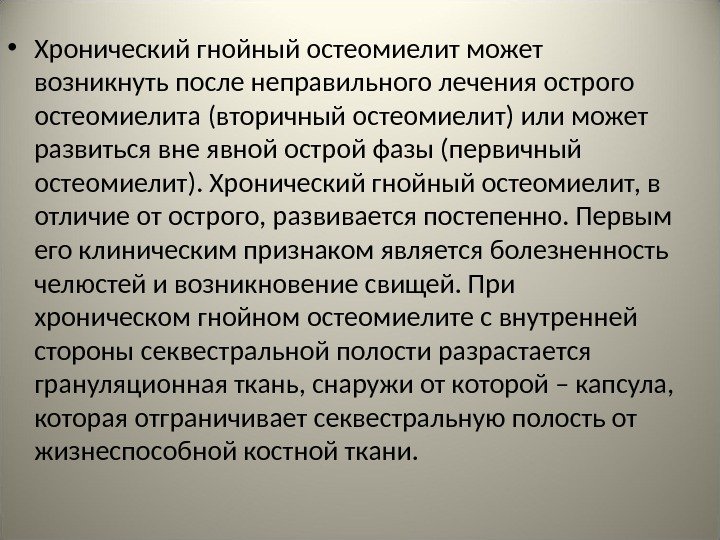 • Хронический гнойный остеомиелит может возникнуть после неправильного лечения острого остеомиелита (вторичный остеомиелит) или может развиться вне явной острой фазы (первичный остеомиелит). Хронический гнойный остеомиелит, в отличие от острого, развивается постепенно. Первым его клиническим признаком является болезненность челюстей и возникновение свищей. При хроническом гнойном остеомиелите с внутренней стороны секвестральной полости разрастается грануляционная ткань, снаружи от которой – капсула, которая отграничивает секвестральную полость от жизнеспособной костной ткани.